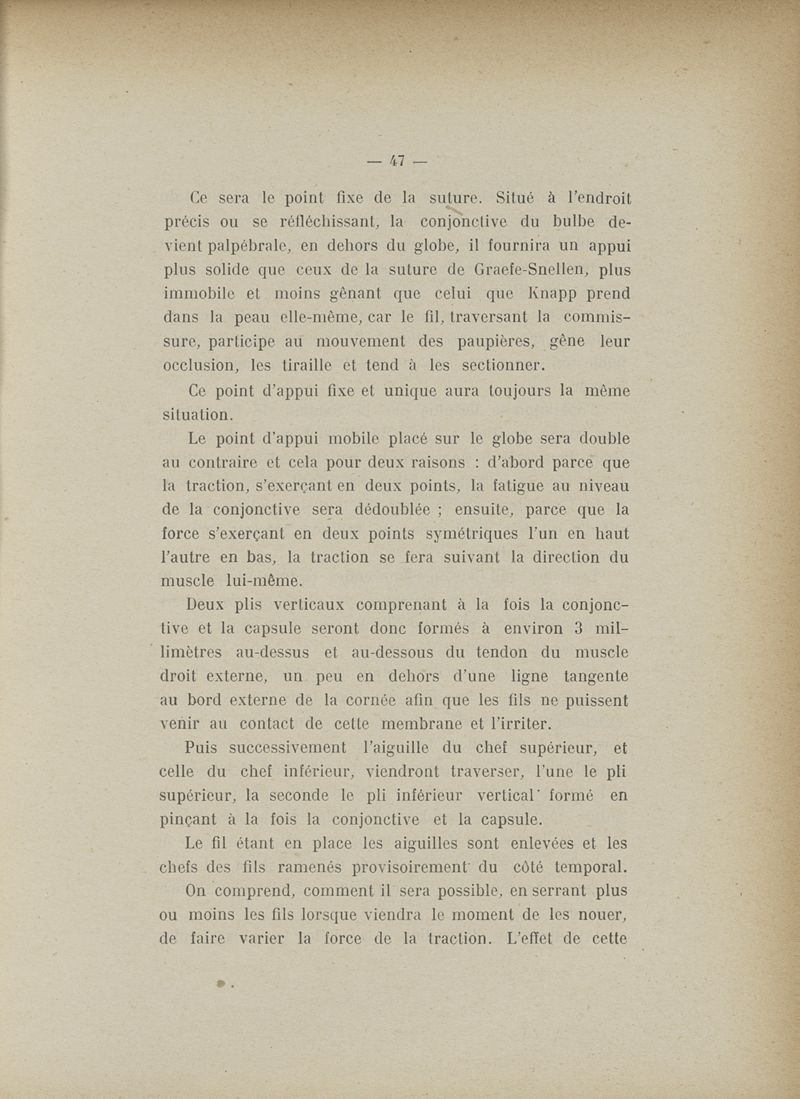 — 47 —

Ce sera le point fixe de la suture. Situé à l'endroit précis ou se réfléchissant, la conjonctive du bulbe devient palpébrale, en dehors du globe, il fournira un appui plus solide que ceux de la suture de Graefe-Snellen, plus immobile et moins gênant que celui que Knapp prend dans la peau elle-même, car le fil, traversant la commissure, participe au mouvement des paupières, gêne leur occlusion, les tiraille et tend à les sectionner.

Ce point d'appui fixe et unique aura toujours la même situation.

Le point d'appui mobile placé sur le globe sera double au contraire et cela pour deux raisons : d'abord parce que la traction, s'exerçant en deux points, la fatigue au niveau de la conjonctive sera dédoublée ; ensuite, parce que la force s'exerçant en deux points symétriques l'un en haut l'autre en bas, la traction se fera suivant la direction du muscle lui-même.

Deux plis verticaux comprenant à la fois la conjonctive et la capsule seront donc formés à environ 3 millimètres au-dessus et au-dessous du tendon du muscle droit externe, un peu en dehors d'une ligne tangente au bord externe de la cornée afin que les fils ne puissent venir au contact de cette membrane et l'irriter.

Puis successivement l'aiguille du chef supérieur, et celle du chef inférieur, viendront traverser, l'une le pli supérieur, la seconde le pli inférieur vertical formé en pinçant à la fois la conjonctive et la capsule.

Le fil étant en place les aiguilles sont enlevées et les chefs des fils ramenés provisoirement du côté temporal.

On comprend, comment il sera possible, en serrant plus ou moins les fils lorsque viendra le moment de les nouer, de faire varier la force de la traction. L'effet de cette